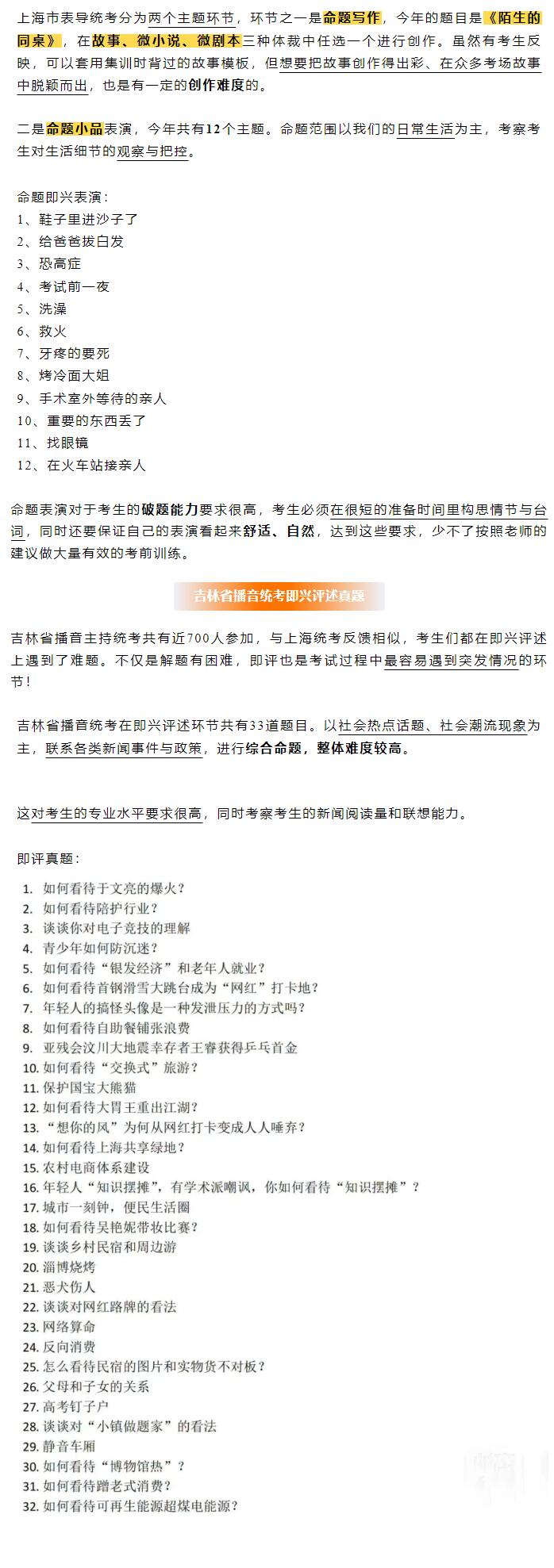 上海市表导统考分为两个主题环节，环节之一是命题写作，今年的题目是《陌生的同桌》，在故事、微小说、微剧本三种体裁中任选一个进行创作。虽然有考生反映，可以套用集训时背过的故事模板，但想要把故事创作得出彩、在众多考场故事中脱颖而出，也是有一定的创作难度的。

二是命题小品表演，今年共有12个主题。命题范围以我们的日常生活为主，考察考生对生活细节的观察与把控。

命题即兴表演：
1、鞋子里进沙子了
2、给爸爸拔白发
3、恐高症
4、考试前一夜
5、洗澡
6、救火
7、牙疼的要死
8、烤冷面大姐
9、手术室外等待的亲人
10、重要的东西丢了
11、找眼镜
12、在火车站接亲人

命题表演对于考生的破题能力要求很高，考生必须在很短的准备时间里构思情节与台词，同时还要保证自己的表演看起来舒适、自然，达到这些要求，少不了按照老师的建议做大量有效的考前训练。

吉林省播音统考即兴评述真题

吉林省播音主持统考共有近700人参加，与上海统考反馈相似，考生们都在即兴评述上遇到了难题。不仅是解题有困难，即评也是考试过程中最容易遇到突发情况的环节！

吉林省播音统考在即兴评述环节共有33道题目。以社会热点话题、社会潮流现象为主，联系各类新闻事件与政策，进行综合命题，整体难度较高。

这对考生的专业水平要求很高，同时考察考生的新闻阅读量和联想能力。

即评真题：
1. 如何看待于文亮的爆火？
2. 如何看待陪护行业？
3. 谈谈你对电子竞技的理解
4. 青少年如何防沉迷？
5. 如何看待“银发经济”和老年人就业？
6. 如何看待首钢滑雪大跳台成为“网红”打卡地？
7. 年轻人的搞怪头像是一种发泄压力的方式吗？
8. 如何看待自助餐铺张浪费
9. 亚残会汶川大地震幸存者王睿获得乒乓首金
10. 如何看待“交换式”旅游？
11. 保护国宝大熊猫
12. 如何看待大胃王重出江湖？
13. “想你的风”为何从网红打卡变成人人唾弃？
14. 如何看待上海共享绿地？
15. 农村电商体系建设
16. 年轻人“知识摆摊”，有学术派嘲讽，你如何看待“知识摆摊”？
17. 城市一刻钟，便民生活圈
18. 如何看待吴艳妮带妆比赛？
19. 谈谈乡村民宿和周边游
20. 淄博烧烤
21. 恶犬伤人
22. 谈谈对网红路牌的看法
23. 网络算命
24. 反向消费
25. 怎么看待民宿的图片和实物货不对板？
26. 父母和子女的关系
27. 高考钉子户
28. 谈谈对“小镇做题家”的看法
29. 静音车厢
30. 如何看待“博物馆热”？
31. 如何看待蹭老式消费？
32. 如何看待可再生能源超煤电能源？